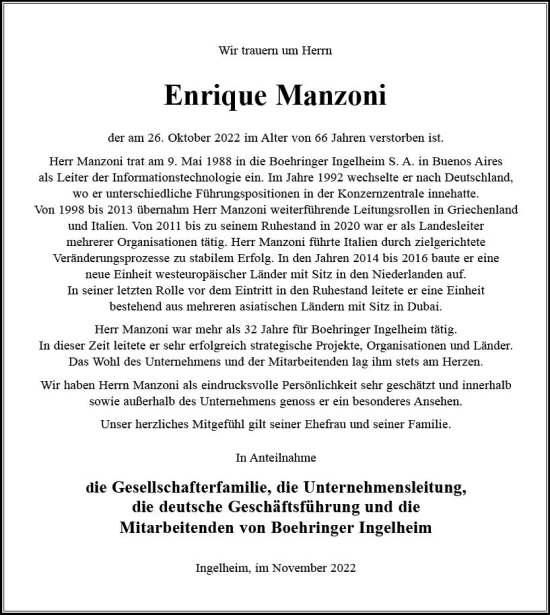 Wir trauern um Herrn

Enrique Manzoni

der am 26. Oktober 2022 im Alter von 66 Jahren verstorben ist.

Herr Manzoni trat am 9. Mai 1988 in die Boehringer Ingelheim S. A. in Buenos Aires als Leiter der Informationstechnologie ein. Im Jahre 1992 wechselte er nach Deutschland, wo er unterschiedliche Führungspositionen in der Konzernzentrale innehatte. Von 1998 bis 2013 übernahm Herr Manzoni weiterführende Leitungsrollen in Griechenland und Italien. Von 2011 bis zu seinem Ruhestand in 2020 war er als Landesleiter mehrerer Organisationen tätig. Herr Manzoni führte Italien durch zielgerichtete Veränderungsprozesse zu stabilem Erfolg. In den Jahren 2014 bis 2016 baute er eine neue Einheit westeuropäischer Länder mit Sitz in den Niederlanden auf. In seiner letzten Rolle vor dem Eintritt in den Ruhestand leitete er eine Einheit bestehend aus mehreren asiatischen Ländern mit Sitz in Dubai.

Herr Manzoni war mehr als 32 Jahre für Boehringer Ingelheim tätig. In dieser Zeit leitete er sehr erfolgreich strategische Projekte, Organisationen und Länder. Das Wohl des Unternehmens und der Mitarbeitenden lag ihm stets am Herzen.

Wir haben Herrn Manzoni als eindrucksvolle Persönlichkeit sehr geschätzt und innerhalb sowie außerhalb des Unternehmens genoss er ein besonderes Ansehen.

Unser herzliches Mitgefühl gilt seiner Ehefrau und seiner Familie.

In Anteilnahme

die Gesellschafterfamilie, die Unternehmensleitung, die deutsche Geschäftsführung und die Mitarbeitenden von Boehringer Ingelheim

Ingelheim, im November 2022